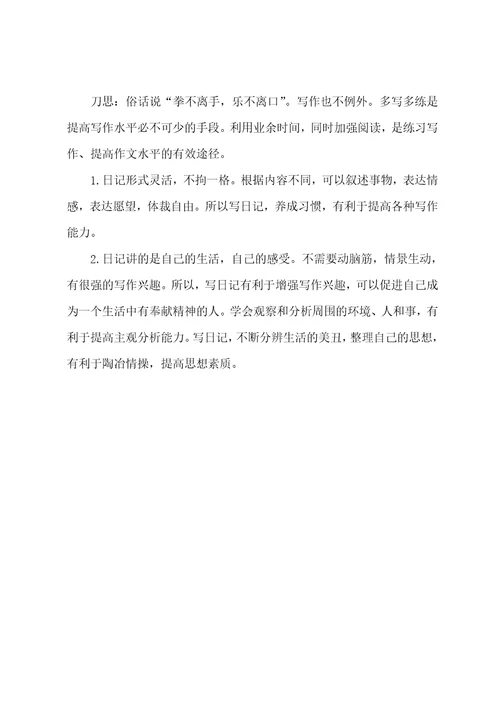 刀思：俗话说“拳不离手，乐不离口”。写作也不例外。多写多练是提高写作水平必不可少的手段。利用业余时间，同时加强阅读，是练习写作、提高作文水平的有效途径。

1.日记形式灵活，不拘一格。根据内容不同，可以叙述事物，表达情感，表达愿望，体裁自由。所以写日记，养成习惯，有利于提高各种写作能力。

2.日记讲的是自己的生活，自己的感受。不需要动脑筋，情景生动，有很强的写作兴趣。所以，写日记有利于增强写作兴趣，可以促进自己成为一个生活中有奉献精神的人。学会观察和分析周围的环境、人和事，有利于提高主观分析能力。写日记，不断分辨生活的美丑，整理自己的思想，有利于陶冶情操，提高思想素质。